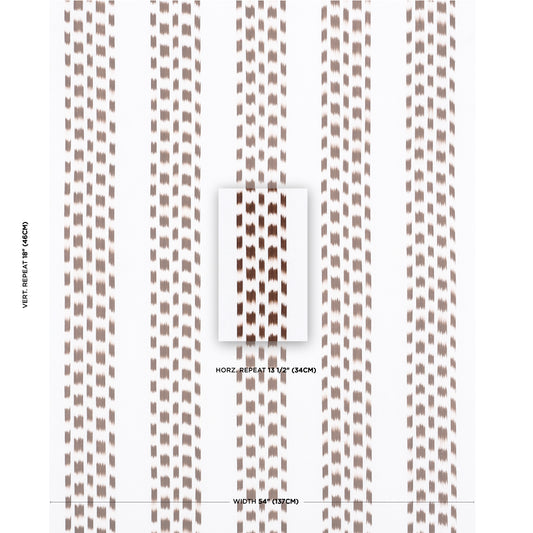 VERT. REPEAT 18" (46CM)

HORZ. REPEAT 13 1/2" (34CM)

WIDTH 54" (137CM)